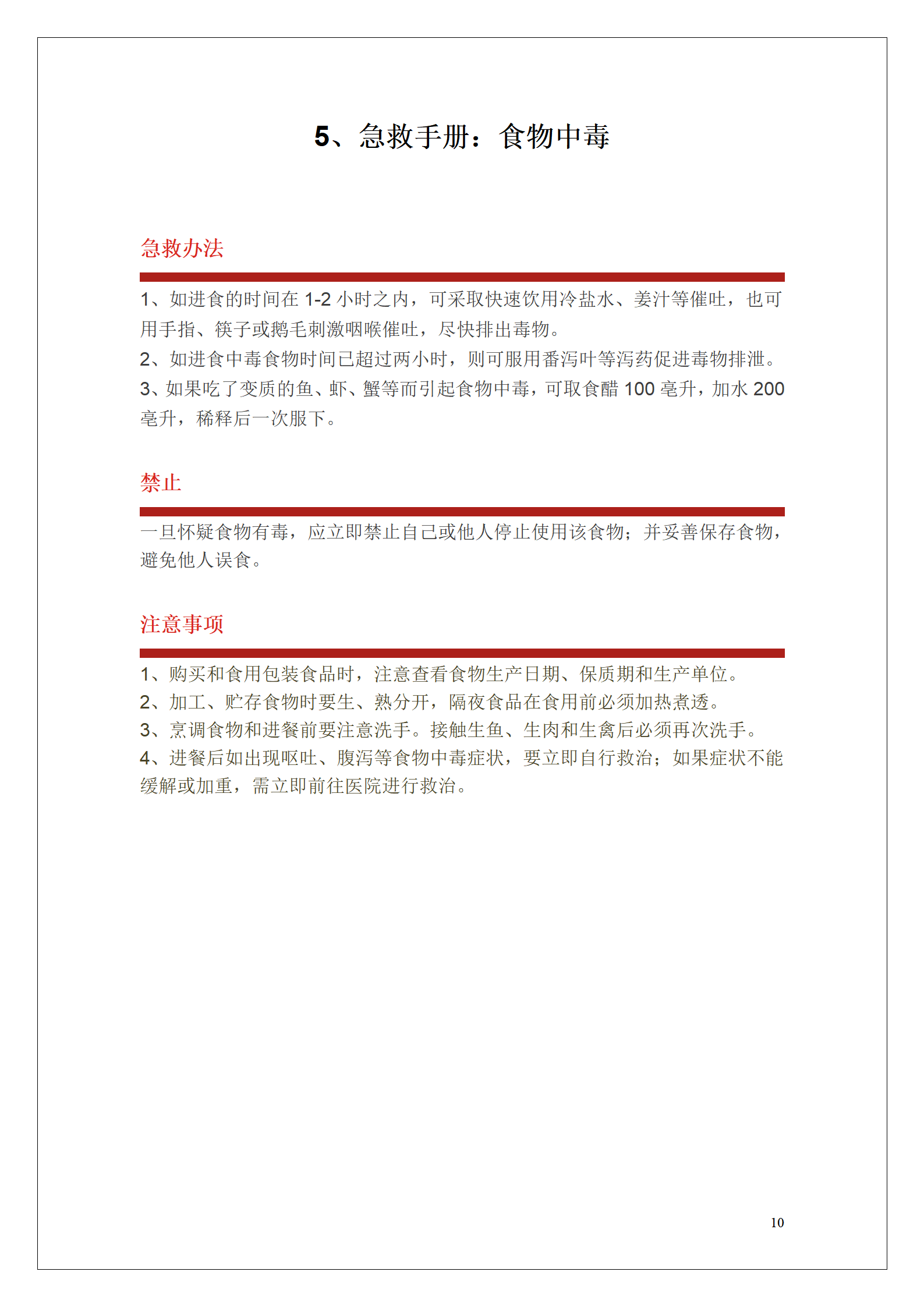 5、急救手册：食物中毒

急救办法

1、如进食的时间在 1-2 小时之内，可采取快速饮用冷盐水、姜汁等催吐，也可用手指、筷子或鹅毛刺激咽喉催吐，尽快排出毒物。
2、如进食中毒食物时间已超过两小时，则可服用番泻叶等泻药促进毒物排泄。
3、如果吃了变质的鱼、虾、蟹等而引起食物中毒，可取食醋 100 毫升，加水 200 毫升，稀释后一次服下。

禁止

一旦怀疑食物有毒，应立即禁止自己或他人停止使用该食物；并妥善保存食物，避免他人误食。

注意事项

1、购买和食用包装食品时，注意查看食物生产日期、保质期和生产单位。
2、加工、贮存食物时要生、熟分开，隔夜食品在食用前必须加热煮透。
3、烹调食物和进餐前要注意洗手。接触生鱼、生肉和生禽后必须再次洗手。
4、进餐后如出现呕吐、腹泻等食物中毒症状，要立即自行救治；如果症状不能缓解或加重，需立即前往医院进行救治。

10